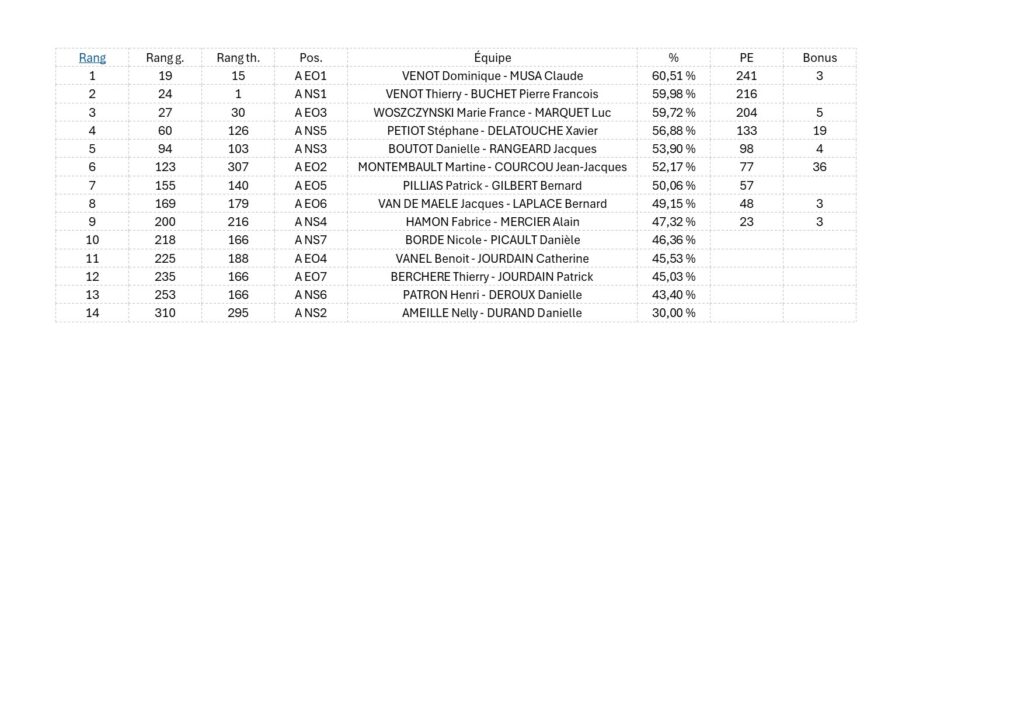 | Rang | Rang g. | Rang th. | Pos. | Équipe | % | PE | Bonus |
|---|---|---|---|---|---|---|---|
| 1 | 19 | 15 | A EO1 | VENOT Dominique - MUSA Claude | 60,51 % | 241 | 3 |
| 2 | 24 | 1 | A NS1 | VENOT Thierry - BUCHET Pierre Francois | 59,98 % | 216 | |
| 3 | 27 | 30 | A EO3 | WOSZCZYNSKI Marie France - MARQUET Luc | 59,72 % | 204 | 5 |
| 4 | 60 | 126 | A NS5 | PETIOT Stéphane - DELATOUCHE Xavier | 56,88 % | 133 | 19 |
| 5 | 94 | 103 | A NS3 | BOUTOT Danielle - RANGEARD Jacques | 53,90 % | 98 | 4 |
| 6 | 123 | 307 | A EO2 | MONTEMBAULT Martine - COURCOU Jean-Jacques | 52,17 % | 77 | 36 |
| 7 | 155 | 140 | A EO5 | PILLIAS Patrick - GILBERT Bernard | 50,06 % | 57 | |
| 8 | 169 | 179 | A EO6 | VAN DE MAELE Jacques - LAPLACE Bernard | 49,15 % | 48 | 3 |
| 9 | 200 | 216 | A NS4 | HAMON Fabrice - MERCIER Alain | 47,32 % | 23 | 3 |
| 10 | 218 | 166 | A NS7 | BORDE Nicole - PICAULT Danièle | 46,36 % | | |
| 11 | 225 | 188 | A EO4 | VANEL Benoit - JOURDAIN Catherine | 45,53 % | | |
| 12 | 235 | 166 | A EO7 | BERCHERE Thierry - JOURDAIN Patrick | 45,03 % | | |
| 13 | 253 | 166 | A NS6 | PATRON Henri - DEROUX Danielle | 43,40 % | | |
| 14 | 310 | 295 | A NS2 | AMEILLE Nelly - DURAND Danielle | 30,00 % | | |